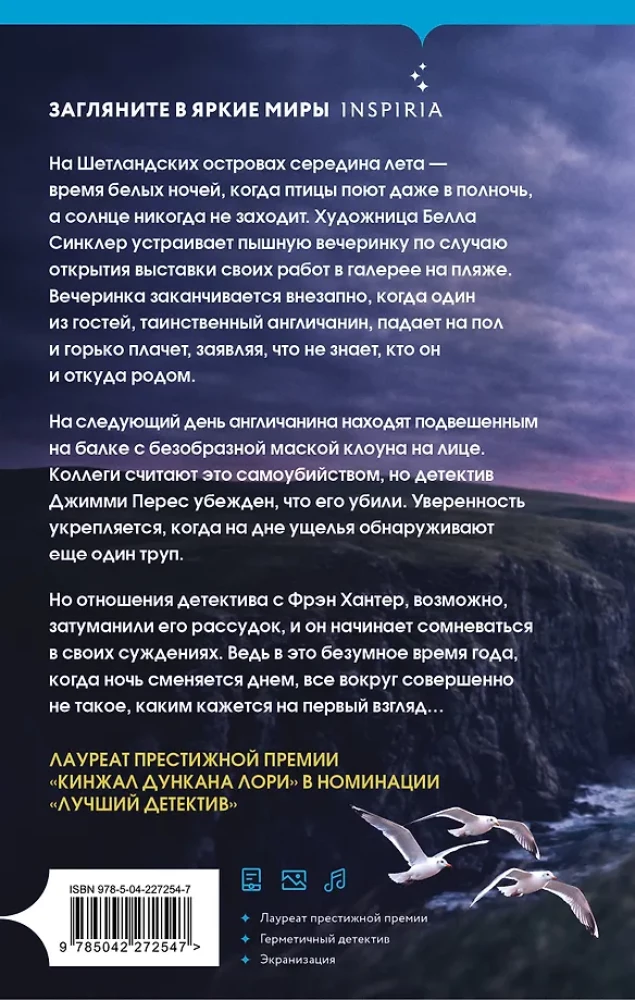 ЗАГЛЯНИТЕ В ЯРКИЕ МИРЫ INSPIRIA

На Шетландских островах середина лета — время белых ночей, когда птицы поют даже в полночь, а солнце никогда не заходит. Художница Белла Синклер устраивает пышную вечеринку по случаю открытия выставки своих работ в галерее на пляже. Вечеринка заканчивается внезапно, когда один из гостей, таинственный англичанин, падает на пол и горько плачет, заявляя, что не знает, кто он и откуда родом.

На следующий день англичанина находят подвешенным на балке с безобразной маской клоуна на лице. Коллеги считают это самоубийством, но детектив Джимми Перес убежден, что его убили. Уверенность укрепляется, когда на дне ущелья обнаруживают еще один труп.

Но отношения детектива с Фрэн Хантер, возможно, затуманили его рассудок, и он начинает сомневаться в своих суждениях. Ведь в это безумное время года, когда ночь сменяется днем, все вокруг совершенно не такое, каким кажется на первый взгляд…

ЛАУРЕАТ ПРЕСТИЖНОЙ ПРЕМИИ «КИНЖАЛ ДУНКАНА ЛОРИ» В НОМИНАЦИИ «ЛУЧШИЙ ДЕТЕКТИВ»

ISBN 978-5-04-227254-7

9 785042 272547 >

Лауреат престижной премии
Герметичный детектив
Экранизация